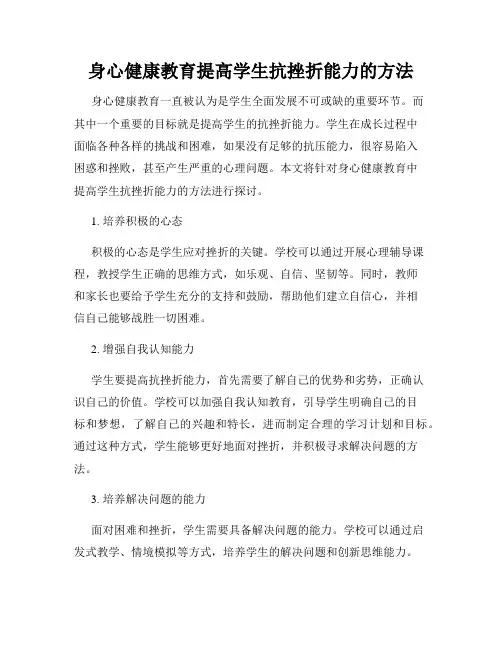 身心健康教育提高学生抗挫折能力的方法

身心健康教育一直被认为是学生全面发展不可或缺的重要环节。而其中一个重要的目标就是提高学生的抗挫折能力。学生在成长过程中面临各种各样的挑战和困难，如果没有足够的抗压能力，很容易陷入困惑和挫败，甚至产生严重的心理问题。本文将针对身心健康教育中提高学生抗挫折能力的方法进行探讨。

1. 培养积极的心态

积极的心态是学生应对挫折的关键。学校可以通过开展心理辅导课程，教授学生正确的思维方式，如乐观、自信、坚韧等。同时，教师和家长也要给予学生充分的支持和鼓励，帮助他们建立自信心，并相信自己能够战胜一切困难。

2. 增强自我认知能力

学生要提高抗挫折能力，首先需要了解自己的优势和劣势，正确认识自己的价值。学校可以加强自我认知教育，引导学生明确自己的目标和梦想，了解自己的兴趣和特长，进而制定合理的学习计划和目标。通过这种方式，学生能够更好地面对挫折，并积极寻求解决问题的方法。

3. 培养解决问题的能力

面对困难和挫折，学生需要具备解决问题的能力。学校可以通过启发式教学、情境模拟等方式，培养学生的解决问题和创新思维能力。